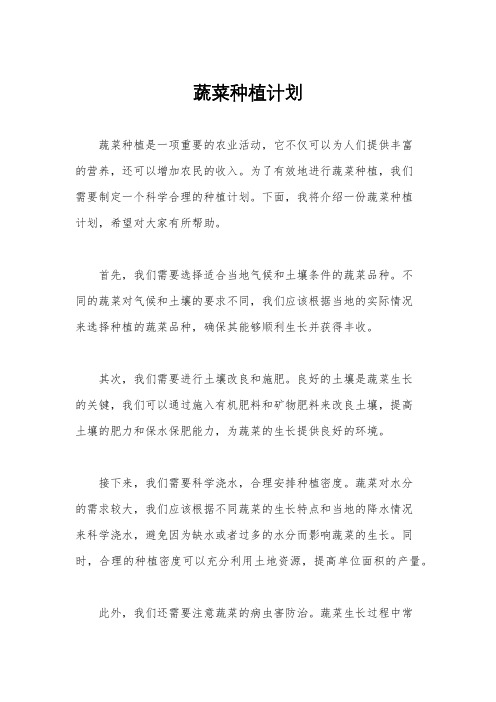 蔬菜种植计划

蔬菜种植是一项重要的农业活动，它不仅可以为人们提供丰富的营养，还可以增加农民的收入。为了有效地进行蔬菜种植，我们需要制定一个科学合理的种植计划。下面，我将介绍一份蔬菜种植计划，希望对大家有所帮助。

首先，我们需要选择适合当地气候和土壤条件的蔬菜品种。不同的蔬菜对气候和土壤的要求不同，我们应该根据当地的实际情况来选择种植的蔬菜品种，确保其能够顺利生长并获得丰收。

其次，我们需要进行土壤改良和施肥。良好的土壤是蔬菜生长的关键，我们可以通过施入有机肥料和矿物肥料来改良土壤，提高土壤的肥力和保水保肥能力，为蔬菜的生长提供良好的环境。

接下来，我们需要科学浇水，合理安排种植密度。蔬菜对水分的需求较大，我们应该根据不同蔬菜的生长特点和当地的降水情况来科学浇水，避免因为缺水或者过多的水分而影响蔬菜的生长。同时，合理的种植密度可以充分利用土地资源，提高单位面积的产量。

此外，我们还需要注意蔬菜的病虫害防治。蔬菜生长过程中常